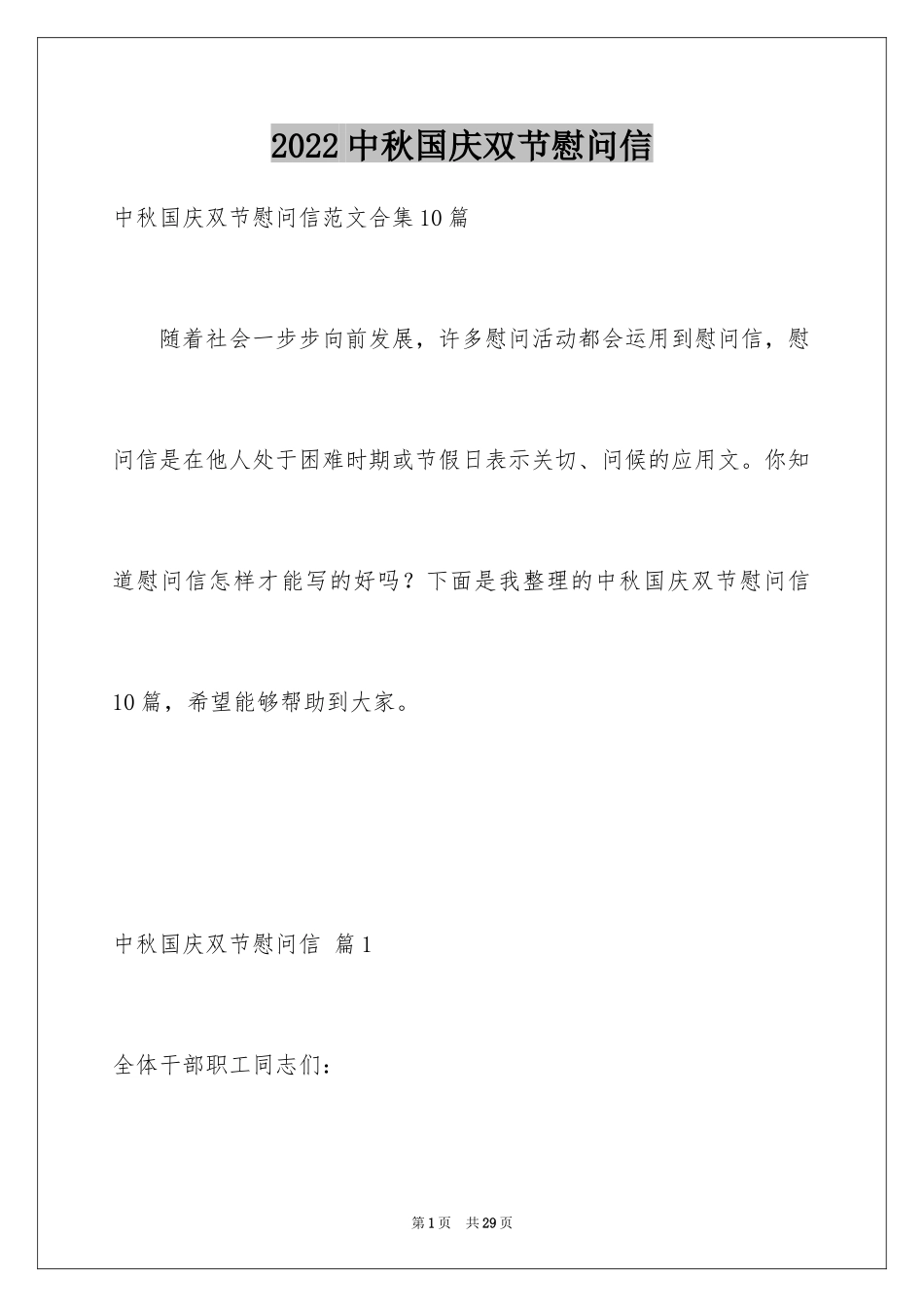 2022 中秋国庆双节慰问信

中秋国庆双节慰问信范文合集 10 篇

随着社会一步步向前发展，许多慰问活动都会运用到慰问信，慰问信是在他人处于困难时期或节假日表示关切、问候的应用文。你知道慰问信怎样才能写的好吗？下面是我整理的中秋国庆双节慰问信 10 篇，希望能够帮助到大家。

中秋国庆双节慰问信 篇 1

全体干部职工同志们：

第 1 页 共 29 页